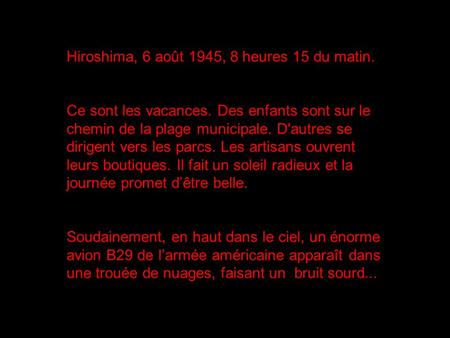 Hiroshima, 6 août 1945, 8 heures 15 du matin.

Ce sont les vacances. Des enfants sont sur le chemin de la plage municipale. D'autres se dirigent vers les parcs. Les artisans ouvrent leurs boutiques. Il fait un soleil radieux et la journée promet d'être belle.

Soudainement, en haut dans le ciel, un énorme avion B29 de l'armée américaine apparaît dans une trouée de nuages, faisant un bruit sourd...